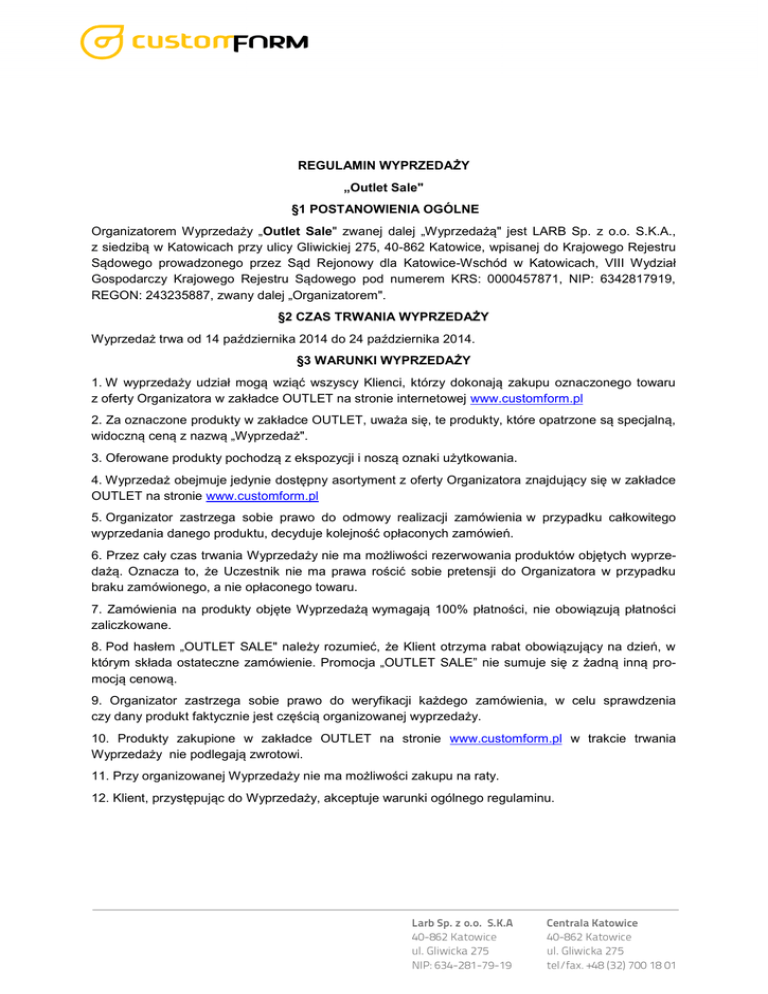 customFORM

REGULAMIN WYPRZEDAŻY

„Outlet Sale"

§1 POSTANOWIENIA OGÓLNE

Organizatorem Wyprzedaży „Outlet Sale" zwanej dalej „Wyprzedażą" jest LARB Sp. z o.o. S.K.A., z siedzibą w Katowicach przy ulicy Gliwickiej 275, 40-862 Katowice, wpisanej do Krajowego Rejestru Sądowego prowadzonego przez Sąd Rejonowy dla Katowice-Wschód w Katowicach, VIII Wydział Gospodarczy Krajowego Rejestru Sądowego pod numerem KRS: 0000457871, NIP: 6342817919, REGON: 243235887, zwany dalej „Organizatorem".

§2 CZAS TRWANIA WYPRZEDAŻY

Wyprzedaż trwa od 14 października 2014 do 24 października 2014.

§3 WARUNKI WYPRZEDAŻY

1. W wyprzedaży udział mogą wziąć wszyscy Klienci, którzy dokonają zakupu oznaczonego towaru z oferty Organizatora w zakładce OUTLET na stronie internetowej www.customform.pl

2. Za oznaczone produkty w zakładce OUTLET, uważa się, te produkty, które opatrzone są specjalną, widoczną ceną z nazwą „Wyprzedaż".

3. Oferowane produkty pochodzą z ekspozycji i noszą oznaki użytkowania.

4. Wyprzedaż obejmuje jedynie dostępny asortyment z oferty Organizatora znajdujący się w zakładce OUTLET na stronie www.customform.pl

5. Organizator zastrzega sobie prawo do odmowy realizacji zamówienia w przypadku całkowitego wyprzedania danego produktu, decyduje kolejność opłaconych zamówień.

6. Przez cały czas trwania Wyprzedaży nie ma możliwości rezerwowania produktów objętych wyprzedażą. Oznacza to, że Uczestnik nie ma prawa rościć sobie pretensji do Organizatora w przypadku braku zamówionego, a nie opłaconego towaru.

7. Zamówienia na produkty objęte Wyprzedażą wymagają 100% płatności, nie obowiązują płatności zaliczkowane.

8. Pod hasłem „OUTLET SALE" należy rozumieć, że Klient otrzyma rabat obowiązujący na dzień, w którym składa ostateczne zamówienie. Promocja „OUTLET SALE" nie sumuje się z żadną inną promocją cenową.

9. Organizator zastrzega sobie prawo do weryfikacji każdego zamówienia, w celu sprawdzenia czy dany produkt faktycznie jest częścią organizowanej wyprzedaży.

10. Produkty zakupione w zakładce OUTLET na stronie www.customform.pl w trakcie trwania Wyprzedaży nie podlegają zwrotowi.

11. Przy organizowanej Wyprzedaży nie ma możliwości zakupu na raty.

12. Klient, przystępując do Wyprzedaży, akceptuje warunki ogólnego regulaminu.

Larb Sp. z o.o. S.K.A
40-862 Katowice
ul. Gliwicka 275
NIP: 634-281-79-19

Centrala Katowice
40-862 Katowice
ul. Gliwicka 275
tel/fax. +48 (32) 700 18 01